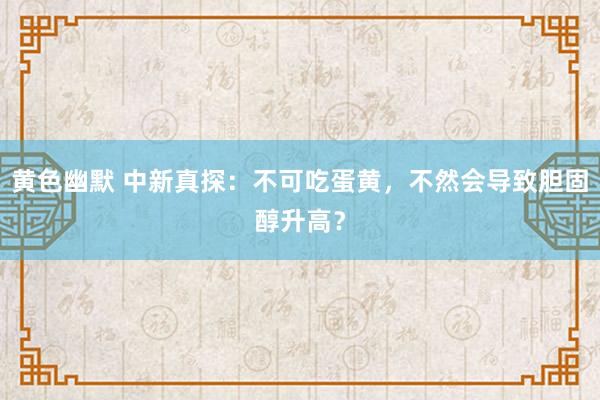 黄色幽默 中新真探：不可吃蛋黄，不然会导致胆固醇升高？